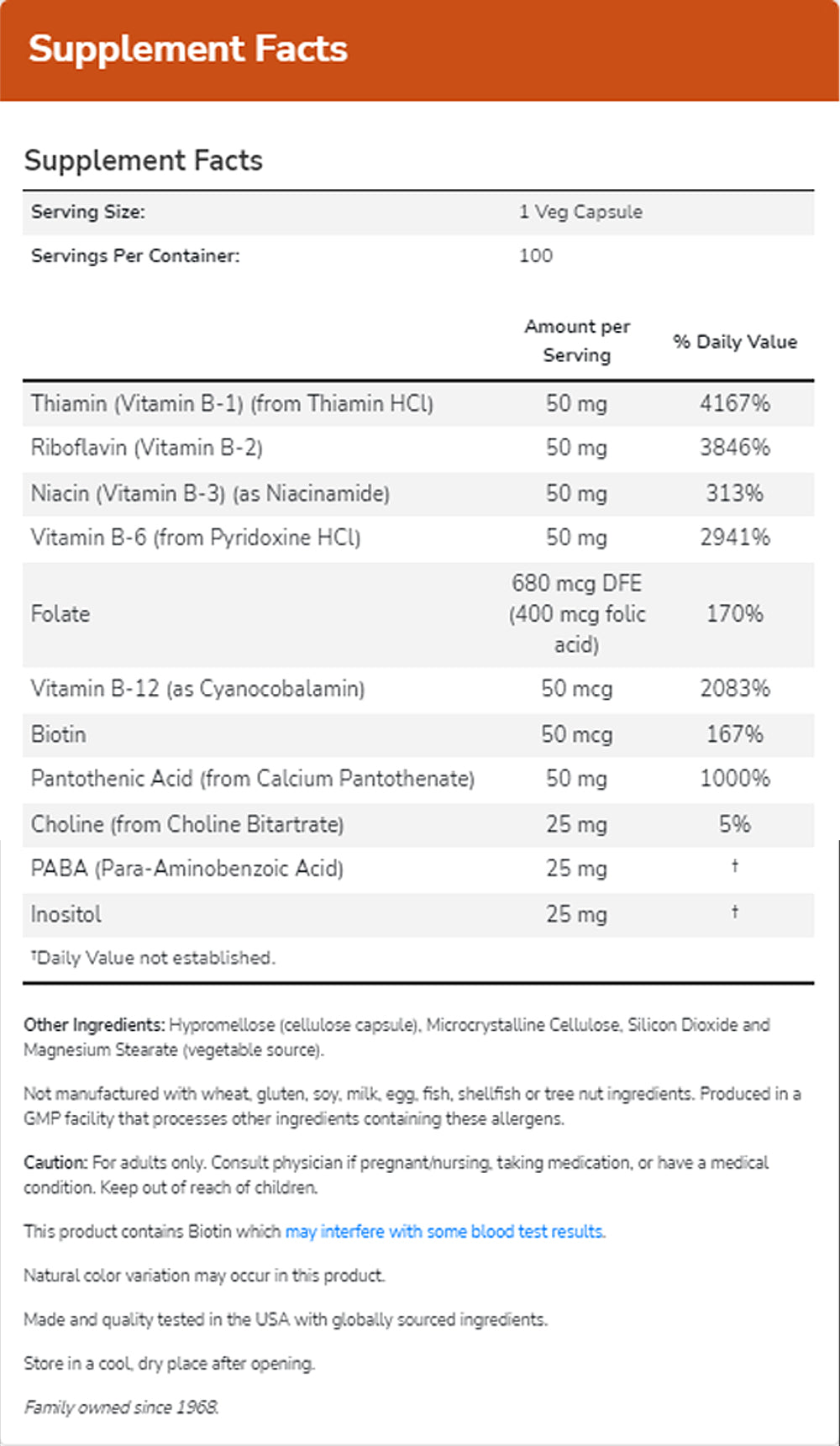 Supplement Facts

Supplement Facts

| Serving Size: | 1 Veg Capsule |
|---|---|
| Servings Per Container: | 100 |

| | Amount per Serving | % Daily Value |
|---|---|---|
| Thiamin (Vitamin B-1) (from Thiamin HCl) | 50 mg | 4167% |
| Riboflavin (Vitamin B-2) | 50 mg | 3846% |
| Niacin (Vitamin B-3) (as Niacinamide) | 50 mg | 313% |
| Vitamin B-6 (from Pyridoxine HCl) | 50 mg | 2941% |
| Folate | 680 mcg DFE (400 mcg folic acid) | 170% |
| Vitamin B-12 (as Cyanocobalamin) | 50 mcg | 2083% |
| Biotin | 50 mcg | 167% |
| Pantothenic Acid (from Calcium Pantothenate) | 50 mg | 1000% |
| Choline (from Choline Bitartrate) | 25 mg | 5% |
| PABA (Para-Aminobenzoic Acid) | 25 mg | † |
| Inositol | 25 mg | † |

†Daily Value not established.

Other Ingredients: Hypromellose (cellulose capsule), Microcrystalline Cellulose, Silicon Dioxide and Magnesium Stearate (vegetable source).

Not manufactured with wheat, gluten, soy, milk, egg, fish, shellfish or tree nut ingredients. Produced in a GMP facility that processes other ingredients containing these allergens.

Caution: For adults only. Consult physician if pregnant/nursing, taking medication, or have a medical condition. Keep out of reach of children.

This product contains Biotin which may interfere with some blood test results.

Natural color variation may occur in this product.

Made and quality tested in the USA with globally sourced ingredients.

Store in a cool, dry place after opening.

Family owned since 1968.